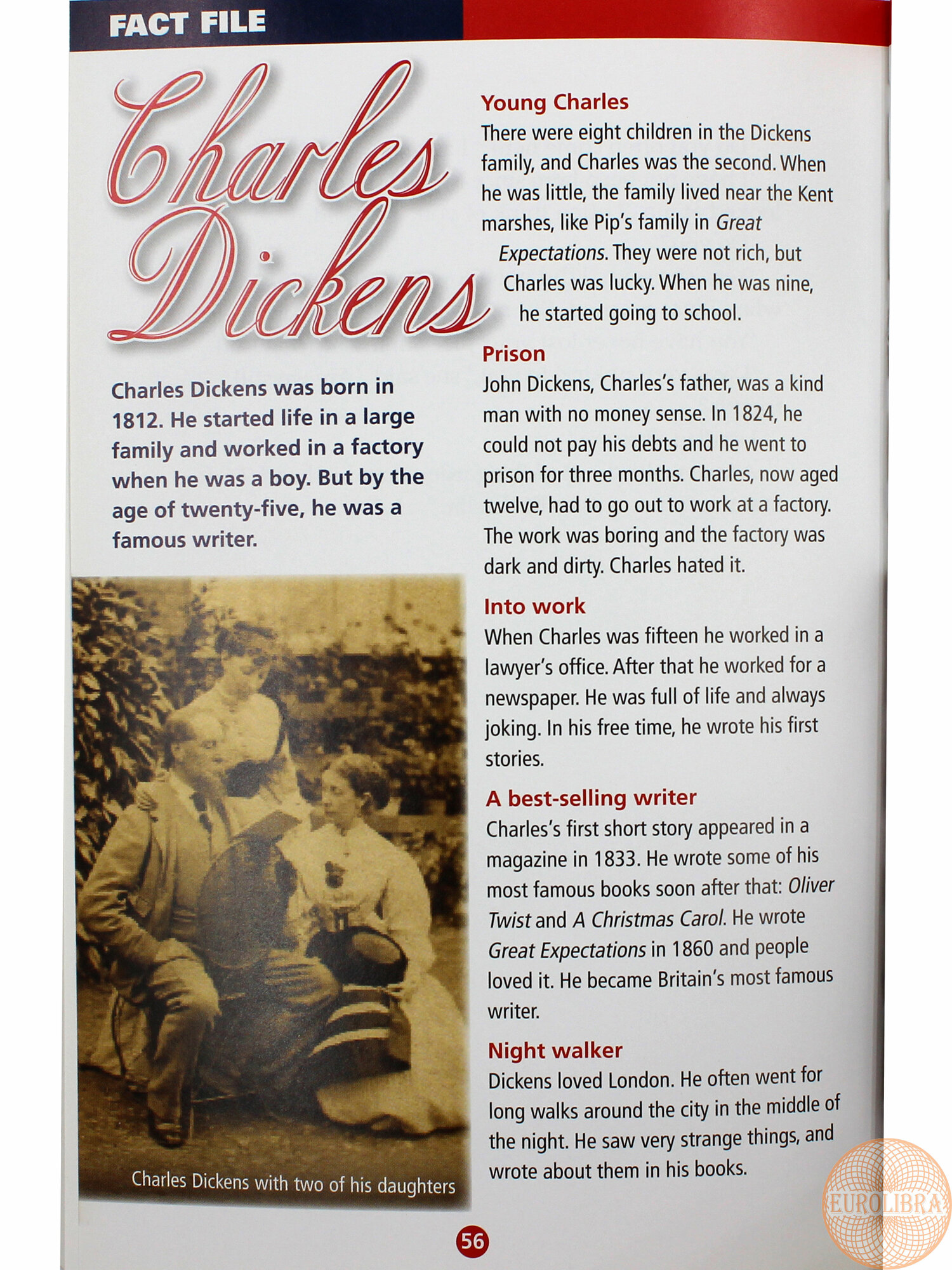 FACT FILE

Charles Dickens

Charles Dickens was born in 1812. He started life in a large family and worked in a factory when he was a boy. But by the age of twenty-five, he was a famous writer.

Charles Dickens with two of his daughters

Young Charles
There were eight children in the Dickens family, and Charles was the second. When he was little, the family lived near the Kent marshes, like Pip's family in Great Expectations. They were not rich, but Charles was lucky. When he was nine, he started going to school.

Prison
John Dickens, Charles's father, was a kind man with no money sense. In 1824, he could not pay his debts and he went to prison for three months. Charles, now aged twelve, had to go out to work at a factory. The work was boring and the factory was dark and dirty. Charles hated it.

Into work
When Charles was fifteen he worked in a lawyer's office. After that he worked for a newspaper. He was full of life and always joking. In his free time, he wrote his first stories.

A best-selling writer
Charles's first short story appeared in a magazine in 1833. He wrote some of his most famous books soon after that: Oliver Twist and A Christmas Carol. He wrote Great Expectations in 1860 and people loved it. He became Britain's most famous writer.

Night walker
Dickens loved London. He often went for long walks around the city in the middle of the night. He saw very strange things, and wrote about them in his books.

56

EUROLIBRA